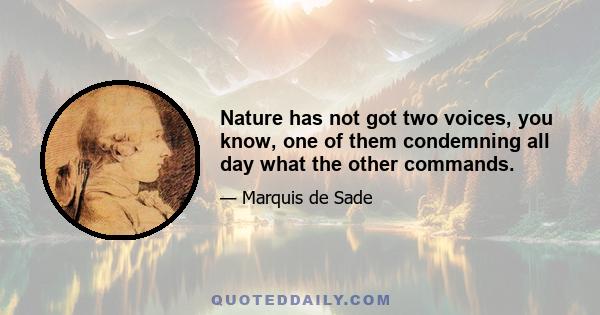 Nature has not got two voices, you know, one of them condemning all day what the other commands.

— Marquis de Sade

QUOTEDDAILY.COM